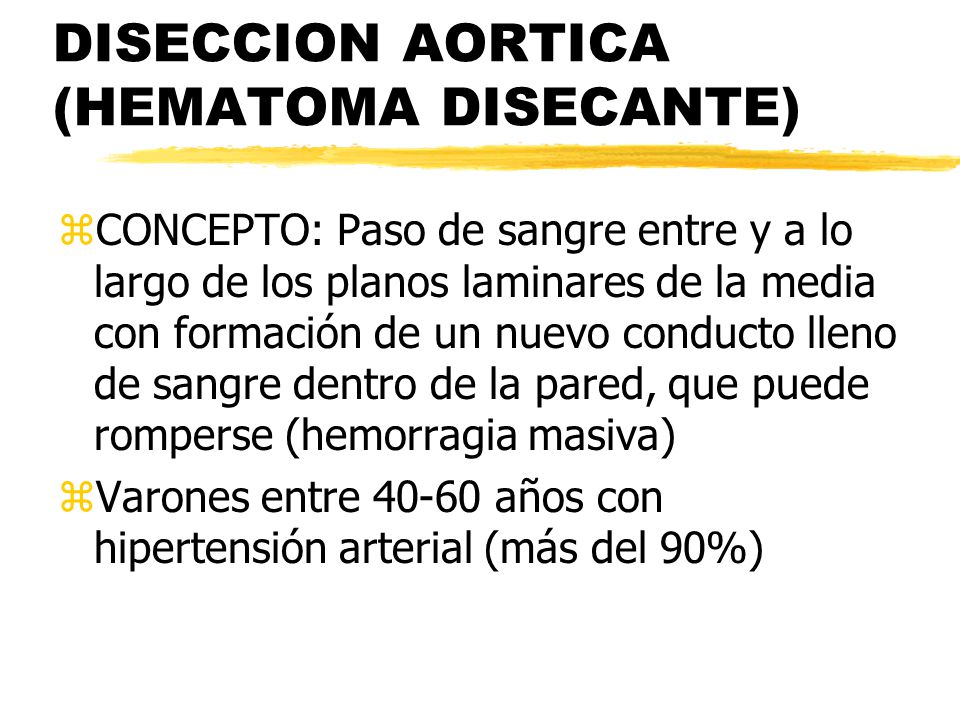 DISECCION AORTICA (HEMATOMA DISECANTE)

⌘CONCEPTO: Paso de sangre entre y a lo largo de los planos laminares de la media con formación de un nuevo conducto lleno de sangre dentro de la pared, que puede romperse (hemorragia masiva)

⌘Varones entre 40-60 años con hipertensión arterial (más del 90%)